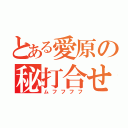 とある愛原の
秘打合せ
ムフフフフ